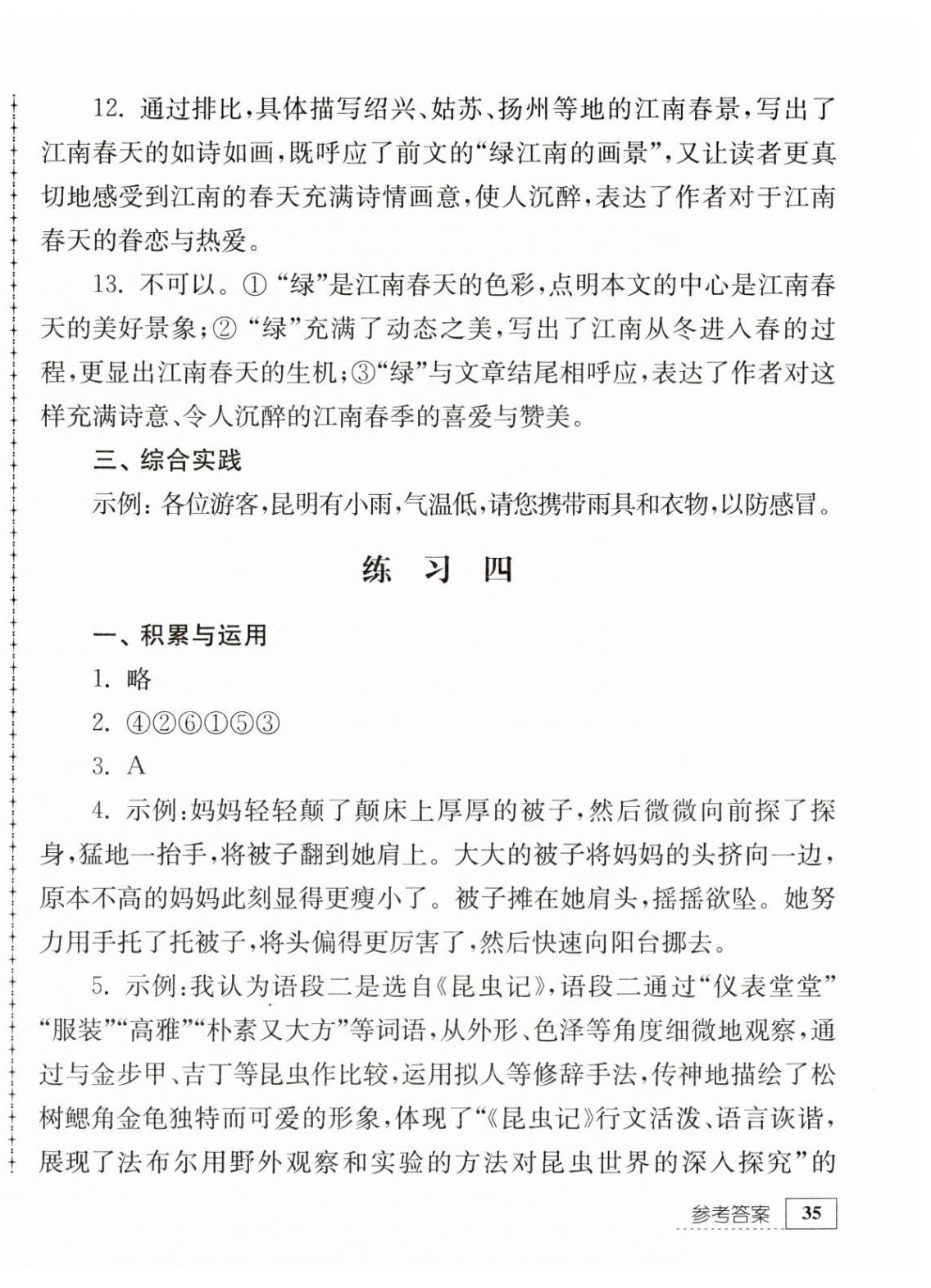 12. 通过排比，具体描写绍兴、姑苏、扬州等地的江南春景，写出了江南春天的如诗如画，既呼应了前文的“绿江南的画景”，又让读者更真切地感受到江南的春天充满诗情画意，使人沉醉，表达了作者对于江南春天的眷恋与热爱。

13. 不可以。① “绿”是江南春天的色彩，点明本文的中心是江南春天的美好景象；② “绿”充满了动态之美，写出了江南从冬进入春的过程，更显出江南春天的生机；③“绿”与文章结尾相呼应，表达了作者对这样充满诗意、令人沉醉的江南春季的喜爱与赞美。

三、综合实践

示例：各位游客，昆明有小雨，气温低，请您携带雨具和衣物，以防感冒。

练 习 四

一、积累与运用

1. 略

2. ④②⑥①⑤③

3. A

4. 示例：妈妈轻轻颠了颠床上厚厚的被子，然后微微向前探了探身，猛地一抬手，将被子翻到她肩上。大大的被子将妈妈的头挤向一边，原本不高的妈妈此刻显得更瘦小了。被子摊在她肩头，摇摇欲坠。她努力用手托了托被子，将头偏得更厉害了，然后快速向阳台挪去。

5. 示例：我认为语段二是选自《昆虫记》，语段二通过“仪表堂堂”“服装”“高雅”“朴素又大方”等词语，从外形、色泽等角度细微地观察，通过与金步甲、吉丁等昆虫作比较，运用拟人等修辞手法，传神地描绘了松树鳃角金龟独特而可爱的形象，体现了“《昆虫记》行文活泼、语言诙谐，展现了法布尔用野外观察和实验的方法对昆虫世界的深入探究”的

参考答案 35